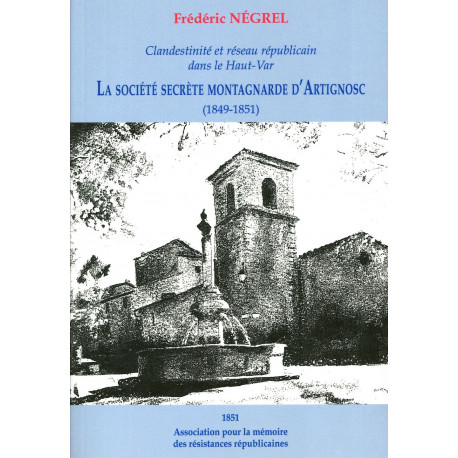 Frédéric NÉGREL

Clandestinité et réseau républicain dans le Haut-Var

LA SOCIÉTÉ SECRÈTE MONTAGNARDE D'ARTIGNOSC

(1849-1851)

1851
Association pour la mémoire des résistances républicaines